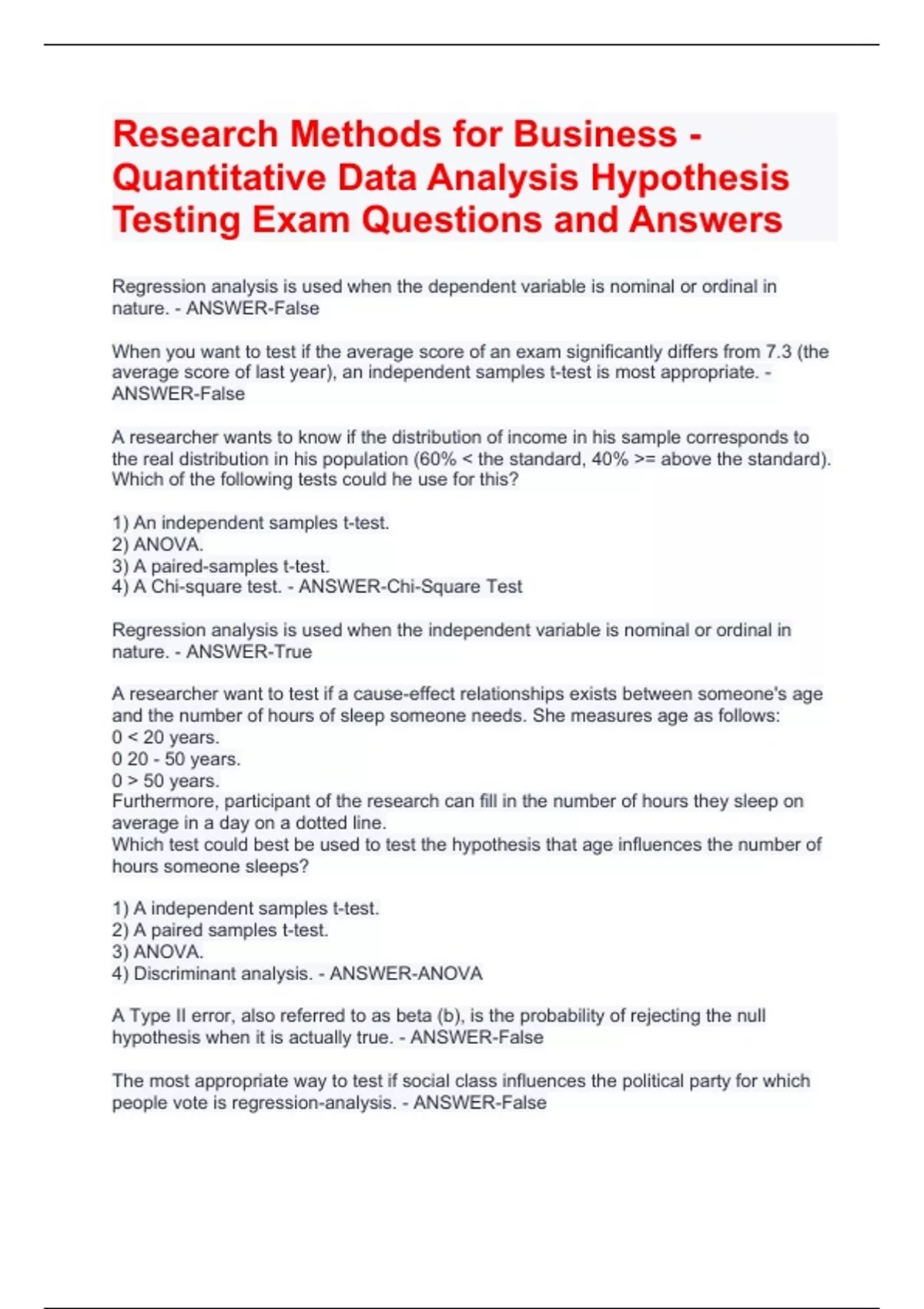 Research Methods for Business - Quantitative Data Analysis Hypothesis Testing Exam Questions and Answers

Regression analysis is used when the dependent variable is nominal or ordinal in nature. - ANSWER-False

When you want to test if the average score of an exam significantly differs from 7.3 (the average score of last year), an independent samples t-test is most appropriate. - ANSWER-False

A researcher wants to know if the distribution of income in his sample corresponds to the real distribution in his population (60% < the standard, 40% >= above the standard). Which of the following tests could he use for this?

1) An independent samples t-test.
2) ANOVA.
3) A paired-samples t-test.
4) A Chi-square test. - ANSWER-Chi-Square Test

Regression analysis is used when the independent variable is nominal or ordinal in nature. - ANSWER-True

A researcher want to test if a cause-effect relationships exists between someone's age and the number of hours of sleep someone needs. She measures age as follows:
0 < 20 years.
0 20 - 50 years.
0 > 50 years.
Furthermore, participant of the research can fill in the number of hours they sleep on average in a day on a dotted line.
Which test could best be used to test the hypothesis that age influences the number of hours someone sleeps?

1) A independent samples t-test.
2) A paired samples t-test.
3) ANOVA.
4) Discriminant analysis. - ANSWER-ANOVA

A Type II error, also referred to as beta (b), is the probability of rejecting the null hypothesis when it is actually true. - ANSWER-False

The most appropriate way to test if social class influences the political party for which people vote is regression-analysis. - ANSWER-False